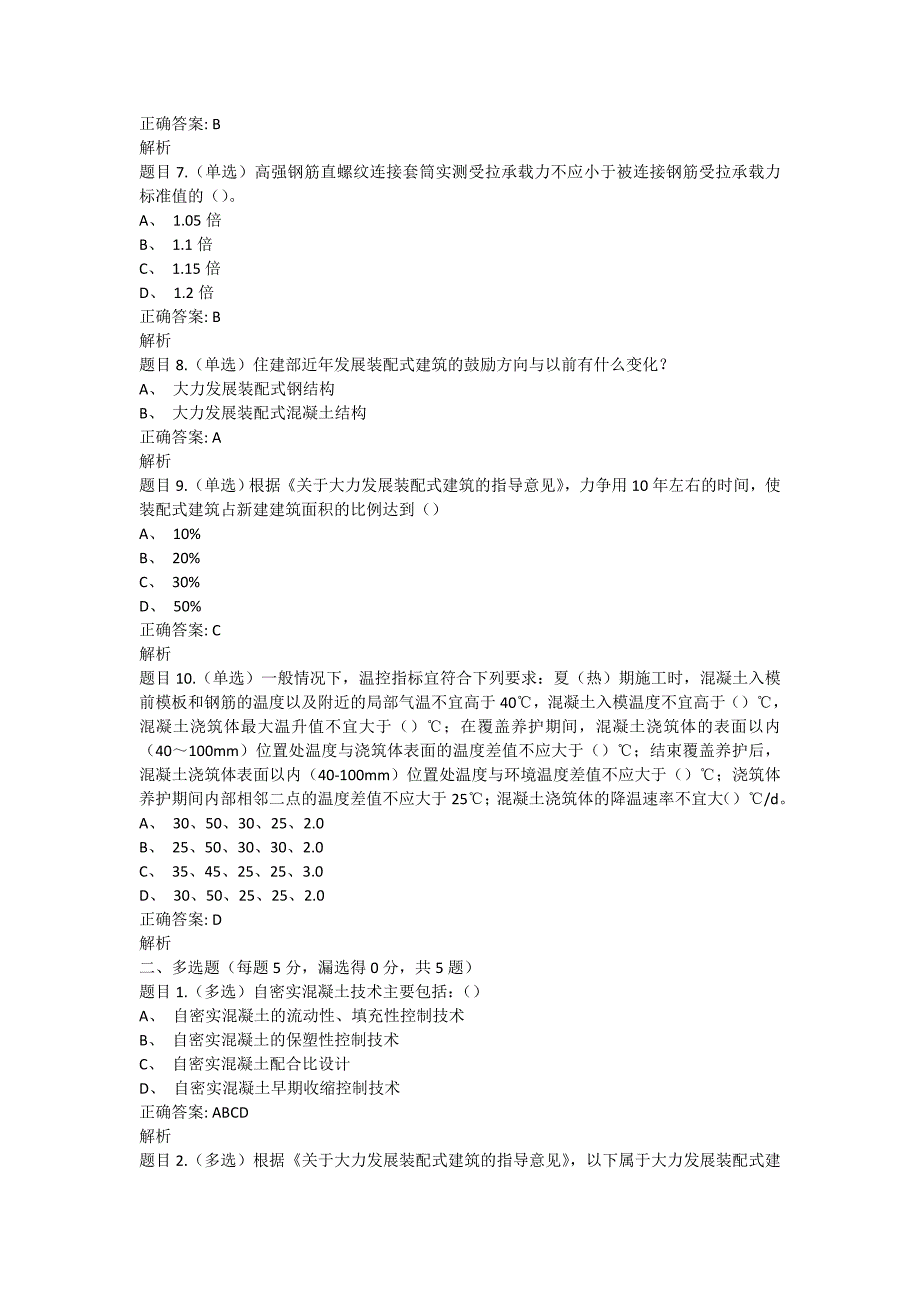 正确答案: B
解析
题目 7.（单选）高强钢筋直螺纹连接套筒实测受拉承载力不应小于被连接钢筋受拉承载力标准值的（）。
A、 1.05 倍
B、 1.1 倍
C、 1.15 倍
D、 1.2 倍
正确答案: B
解析
题目 8.（单选）住建部近年发展装配式建筑的鼓励方向与以前有什么变化？
A、 大力发展装配式钢结构
B、 大力发展装配式混凝土结构
正确答案: A
解析
题目 9.（单选）根据《关于大力发展装配式建筑的指导意见》，力争用 10 年左右的时间，使装配式建筑占新建建筑面积的比例达到（）
A、 10%
B、 20%
C、 30%
D、 50%
正确答案: C
解析
题目 10.（单选）一般情况下，温控指标宜符合下列要求：夏（热）期施工时，混凝土入模前模板和钢筋的温度以及附近的局部气温不宜高于 40℃，混凝土入模温度不宜高于（）℃，混凝土浇筑体最大温升值不宜大于（）℃；在覆盖养护期间，混凝土浇筑体的表面以内（40～100mm）位置处温度与浇筑体表面的温度差值不应大于（）℃；结束覆盖养护后，混凝土浇筑体表面以内（40-100mm）位置处温度与环境温度差值不应大于（）℃；浇筑体养护期间内部相邻二点的温度差值不应大于 25℃；混凝土浇筑体的降温速率不宜大（）℃/d。
A、 30、50、30、25、2.0
B、 25、50、30、30、2.0
C、 35、45、25、25、3.0
D、 30、50、25、25、2.0
正确答案: D
解析
二、多选题（每题 5 分，漏选得 0 分，共 5 题）
题目 1.（多选）自密实混凝土技术主要包括：（）
A、 自密实混凝土的流动性、填充性控制技术
B、 自密实混凝土的保塑性控制技术
C、 自密实混凝土配合比设计
D、 自密实混凝土早期收缩控制技术
正确答案: ABCD
解析
题目 2.（多选）根据《关于大力发展装配式建筑的指导意见》，以下属于大力发展装配式建